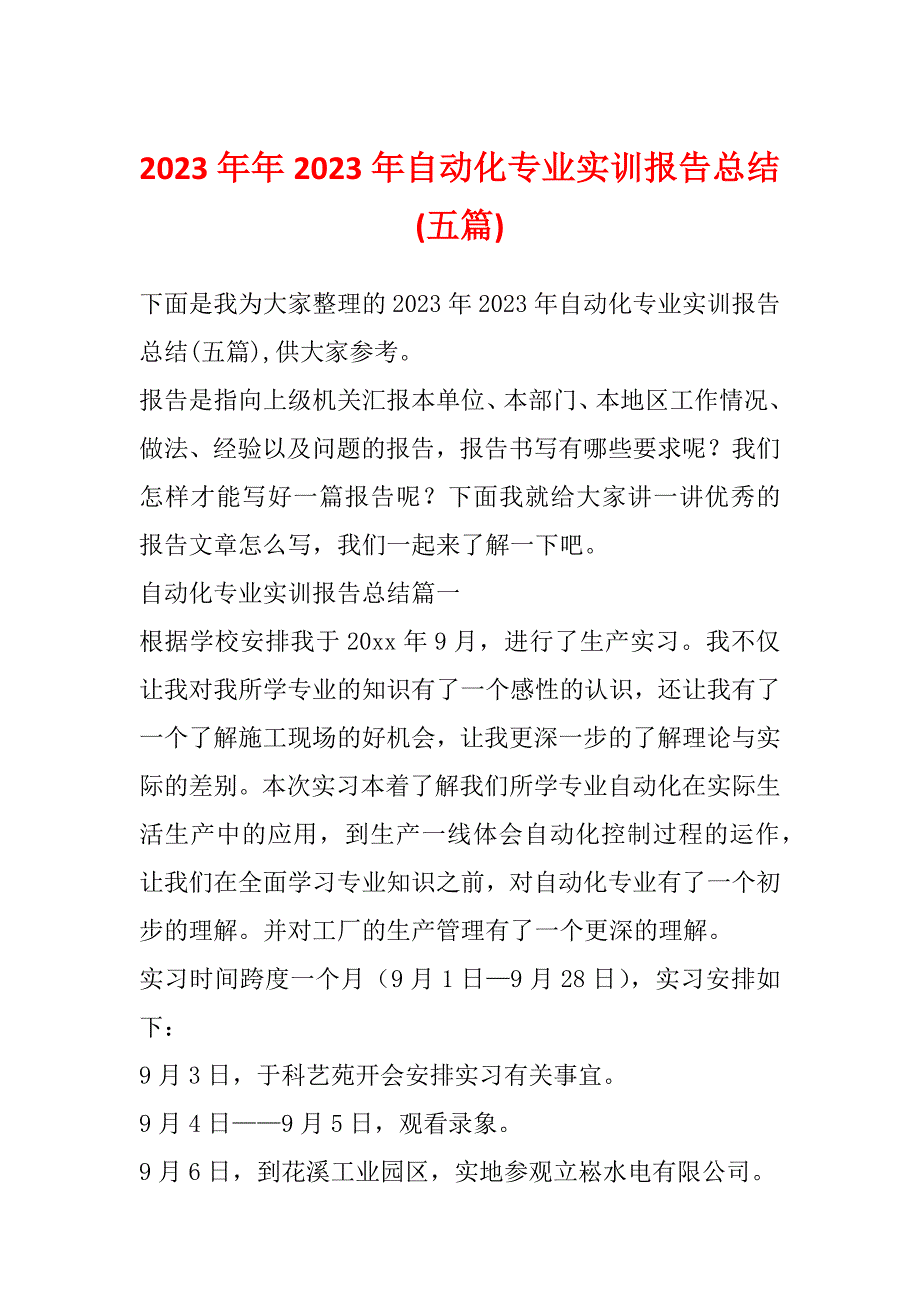 2023 年年 2023 年自动化专业实训报告总结(五篇)

下面是我为大家整理的 2023 年 2023 年自动化专业实训报告总结(五篇),供大家参考。

报告是指向上级机关汇报本单位、本部门、本地区工作情况、做法、经验以及问题的报告，报告书写有哪些要求呢？我们怎样才能写好一篇报告呢？下面我就给大家讲一讲优秀的报告文章怎么写，我们一起来了解一下吧。

自动化专业实训报告总结篇一

根据学校安排我于 20xx 年 9 月，进行了生产实习。我不仅让我对我所学专业的知识有了一个感性的认识，还让我有了一个了解施工现场的好机会，让我更深一步的了解理论与实际的差别。本次实习本着了解我们所学专业自动化在实际生活生产中的应用，到生产一线体会自动化控制过程的运作，让我们在全面学习专业知识之前，对自动化专业有了一个初步的理解。并对工厂的生产管理有了一个更深的理解。

实习时间跨度一个月（9 月 1 日—9 月 28 日），实习安排如下：

9 月 3 日，于科艺苑开会安排实习有关事宜。

9 月 4 日——9 月 5 日，观看录象。

9 月 6 日，到花溪工业园区，实地参观立崧水电有限公司。